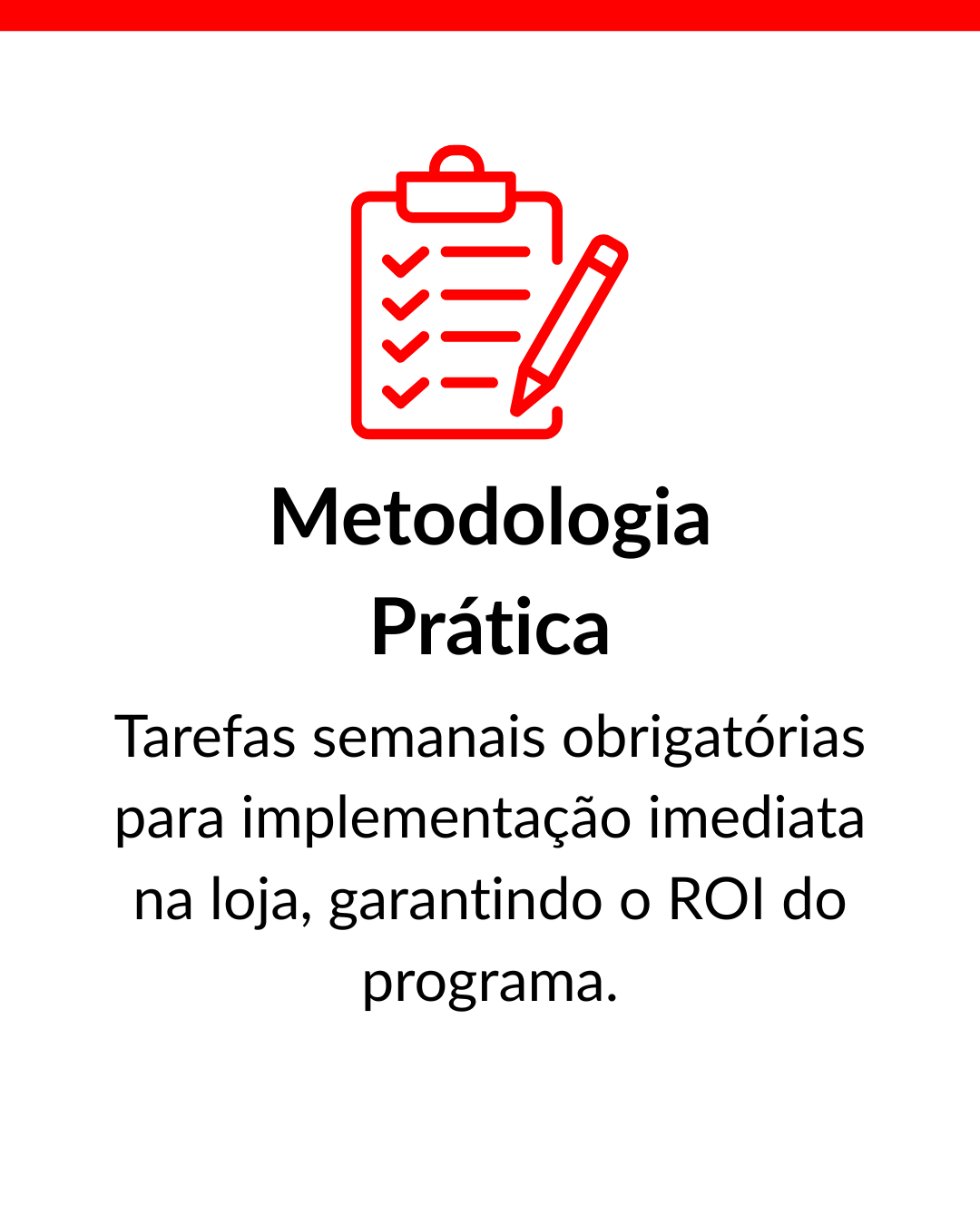 Metodologia Prática

Tarefas semanais obrigatórias para implementação imediata na loja, garantindo o ROI do programa.